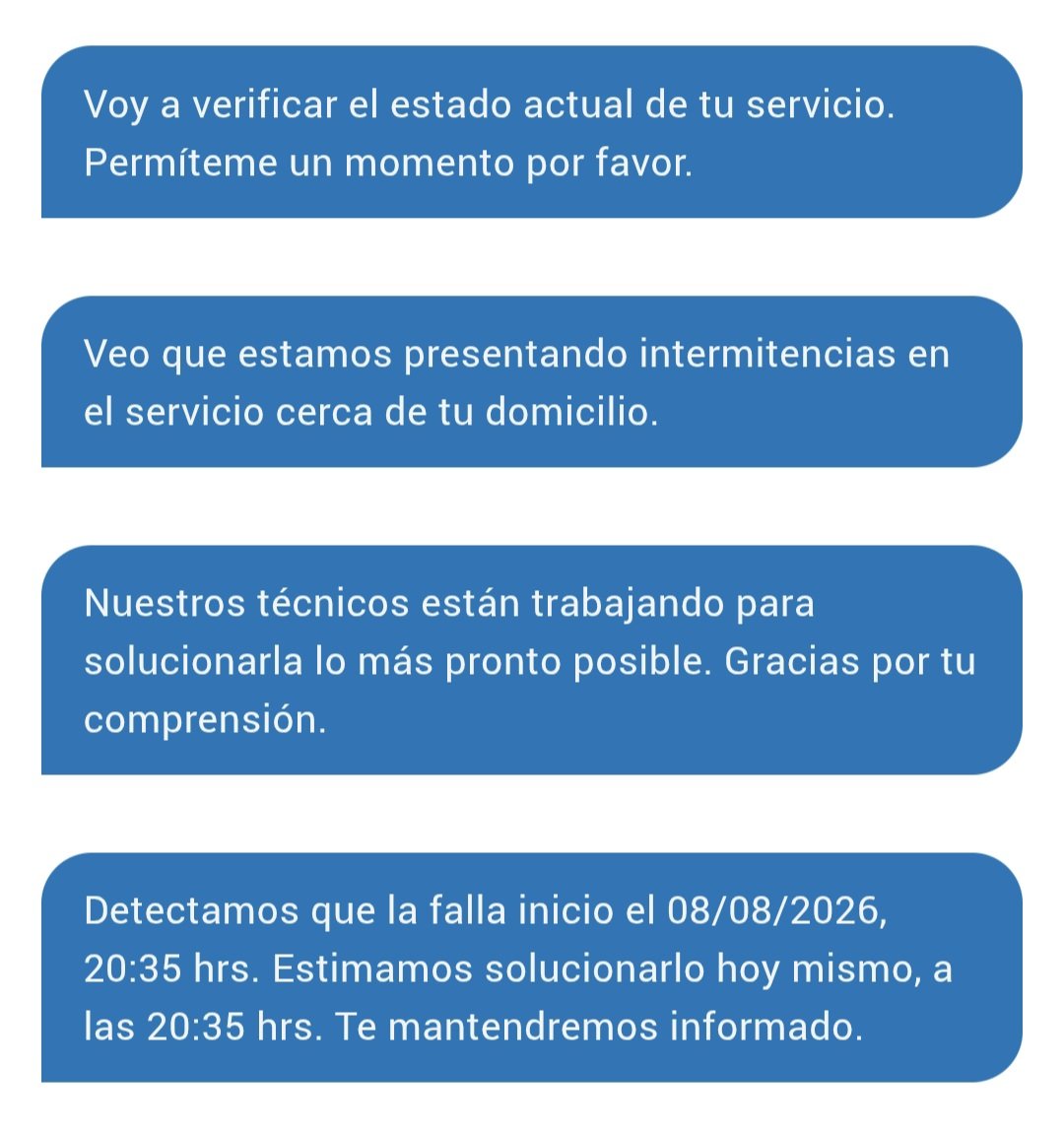 Voy a verificar el estado actual de tu servicio. Permíteme un momento por favor.

Veo que estamos presentando intermitencias en el servicio cerca de tu domicilio.

Nuestros técnicos están trabajando para solucionarla lo más pronto posible. Gracias por tu comprensión.

Detectamos que la falla inicio el 08/08/2026, 20:35 hrs. Estimamos solucionarlo hoy mismo, a las 20:35 hrs. Te mantendremos informado.